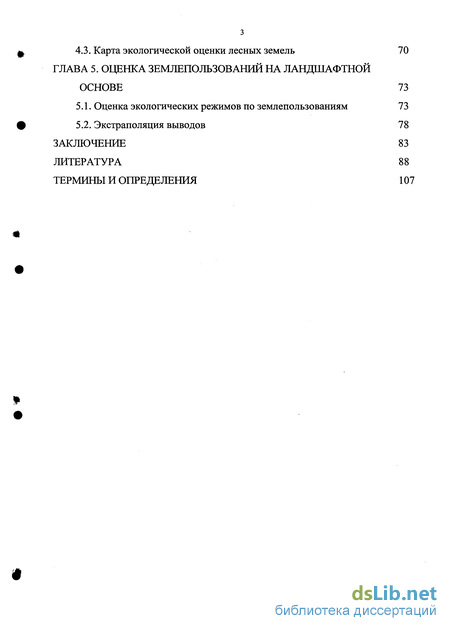 3

4.3. Карта экологической оценки лесных земель 70

ГЛАВА 5. ОЦЕНКА ЗЕМЛЕПОЛЬЗОВАНИЙ НА ЛАНДШАФТНОЙ ОСНОВЕ 73

5.1. Оценка экологических режимов по землепользованиям 73

5.2. Экстраполяция выводов 78

ЗАКЛЮЧЕНИЕ 83

ЛИТЕРАТУРА 88

ТЕРМИНЫ И ОПРЕДЕЛЕНИЯ 107

dsLib.net
библиотека диссертаций